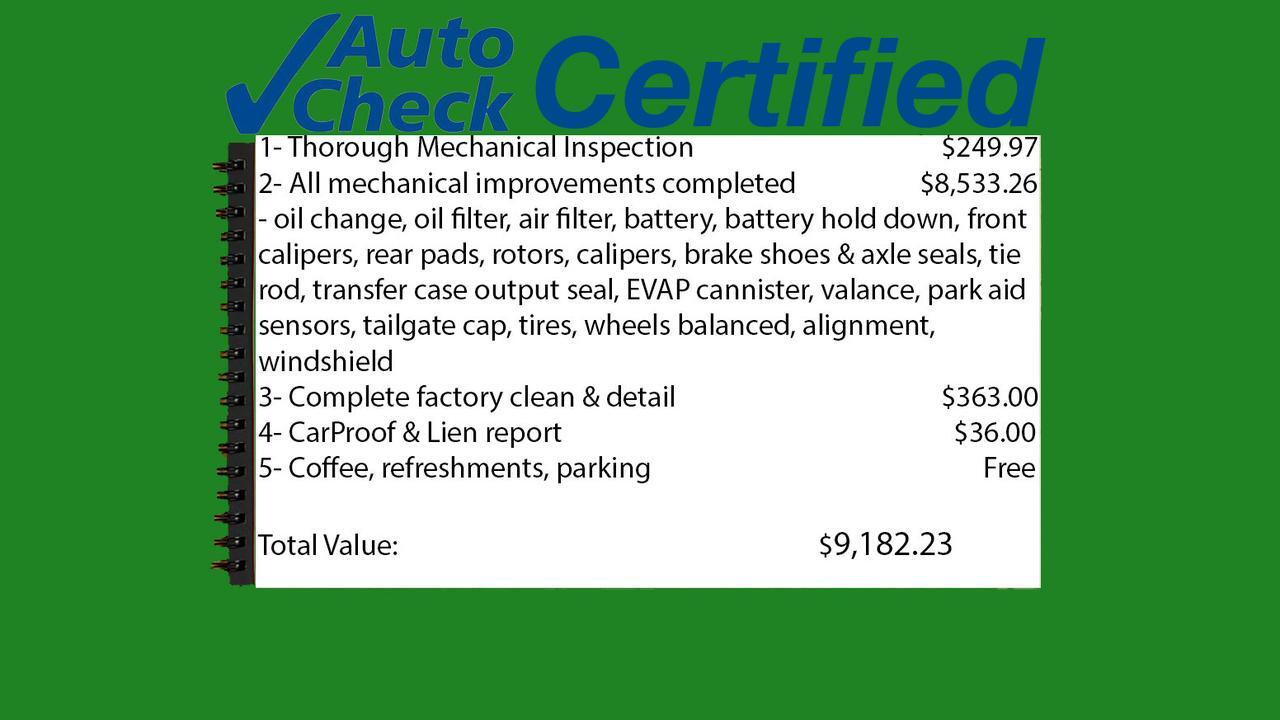 Auto Check Certified

1- Thorough Mechanical Inspection $249.97
2- All mechanical improvements completed $8,533.26
- oil change, oil filter, air filter, battery, battery hold down, front calipers, rear pads, rotors, calipers, brake shoes & axle seals, tie rod, transfer case output seal, EVAP cannister, valance, park aid sensors, tailgate cap, tires, wheels balanced, alignment, windshield
3- Complete factory clean & detail $363.00
4- CarProof & Lien report $36.00
5- Coffee, refreshments, parking Free

Total Value: $9,182.23